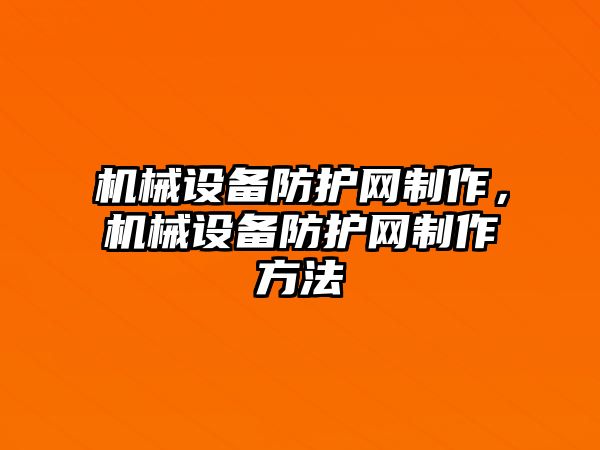 机械设备防护网制作，机械设备防护网制作方法